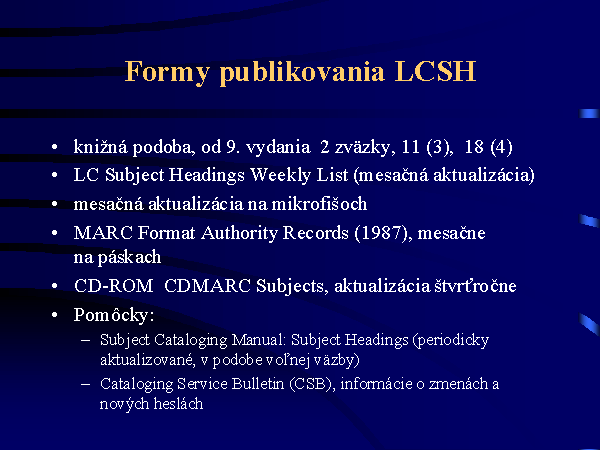 Formy publikovania LCSH

• knižná podoba, od 9. vydania 2 zväzky, 11 (3), 18 (4)
• LC Subject Headings Weekly List (mesačná aktualizácia)
• mesačná aktualizácia na mikrofišoch
• MARC Format Authority Records (1987), mesačne na páskach
• CD-ROM CDMARC Subjects, aktualizácia štvrťročne
• Pomôcky:
– Subject Cataloging Manual: Subject Headings (periodicky aktualizované, v podobe voľnej väzby)
– Cataloging Service Bulletin (CSB), informácie o zmenách a nových heslách